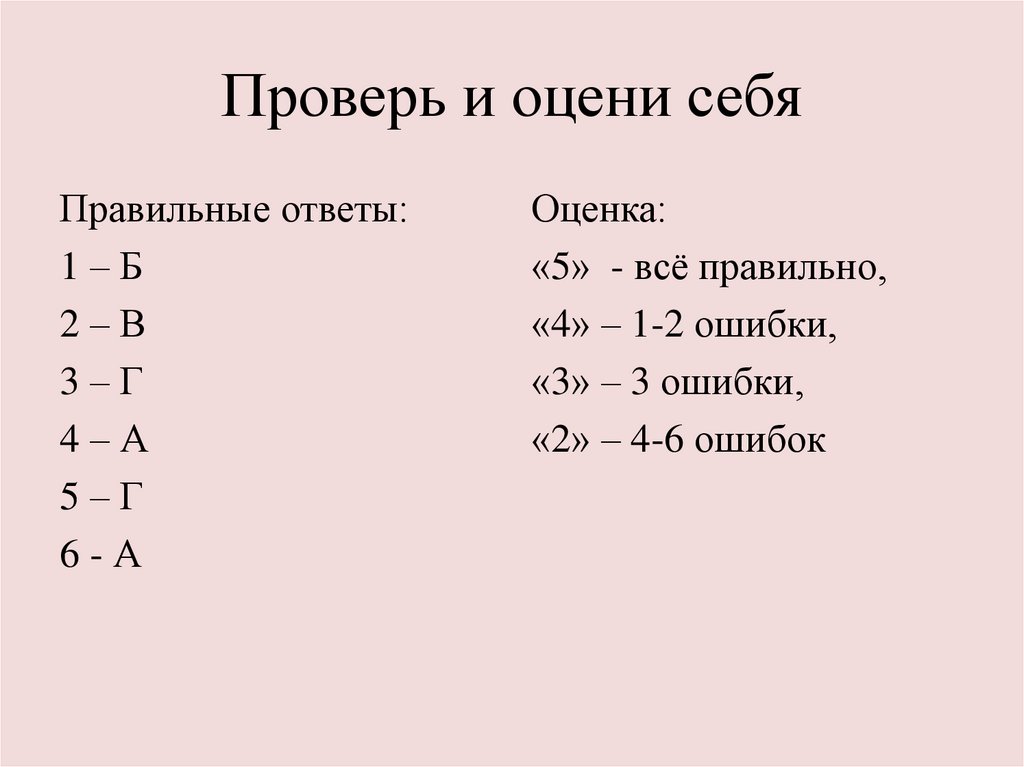 Проверь и оцени себя

Правильные ответы:
1 – Б
2 – В
3 – Г
4 – А
5 – Г
6 - А

Оценка:
«5» - всё правильно,
«4» – 1-2 ошибки,
«3» – 3 ошибки,
«2» – 4-6 ошибок